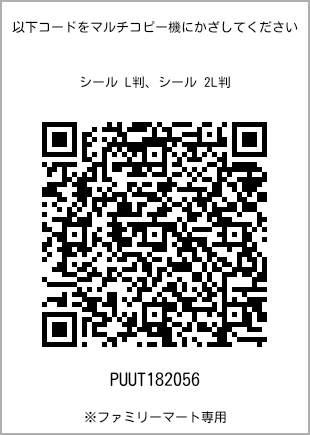 以下コードをマルチコピー機にかざしてください

シール L判、シール 2L判

PUUT182056

※ファミリーマート専用